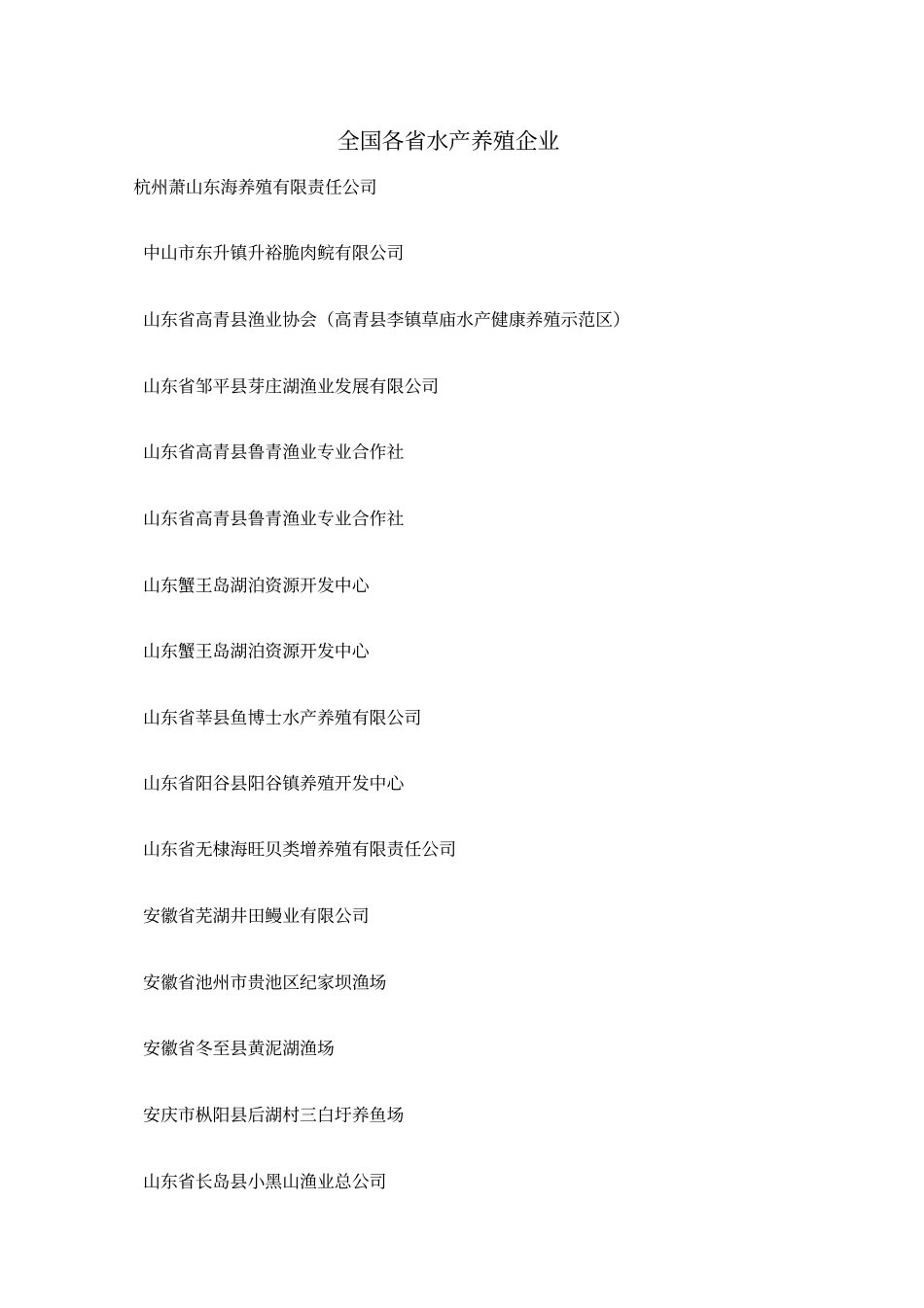 全国各省水产养殖企业

杭州萧山东海养殖有限责任公司

中山市东升镇升裕脆肉鲩有限公司

山东省高青县渔业协会（高青县李镇草庙水产健康养殖示范区）

山东省邹平县芽庄湖渔业发展有限公司

山东省高青县鲁青渔业专业合作社

山东省高青县鲁青渔业专业合作社

山东蟹王岛湖泊资源开发中心

山东蟹王岛湖泊资源开发中心

山东省莘县鱼博士水产养殖有限公司

山东省阳谷县阳谷镇养殖开发中心

山东省无棣海旺贝类增养殖有限责任公司

安徽省芜湖井田鳗业有限公司

安徽省池州市贵池区纪家坝渔场

安徽省冬至县黄泥湖渔场

安庆市枞阳县后湖村三白圩养鱼场

山东省长岛县小黑山渔业总公司